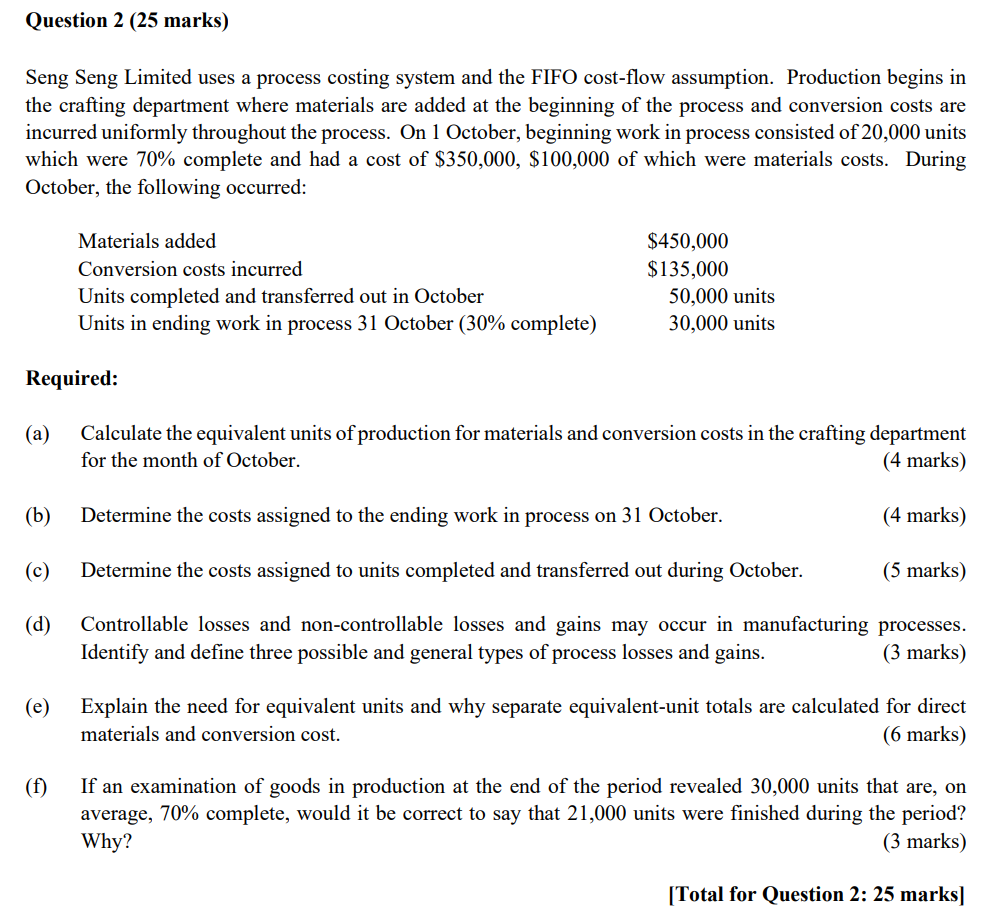 **Question 2 (25 marks)**

Seng Seng Limited uses a process costing system and the FIFO cost-flow assumption. Production begins in the crafting department where materials are added at the beginning of the process and conversion costs are incurred uniformly throughout the process. On 1 October, beginning work in process consisted of 20,000 units which were 70% complete and had a cost of \$350,000, \$100,000 of which were materials costs. During October, the following occurred:

| | |
|---|---|
| Materials added | \$450,000 |
| Conversion costs incurred | \$135,000 |
| Units completed and transferred out in October | 50,000 units |
| Units in ending work in process 31 October (30% complete) | 30,000 units |

**Required:**

(a) Calculate the equivalent units of production for materials and conversion costs in the crafting department for the month of October. (4 marks)

(b) Determine the costs assigned to the ending work in process on 31 October. (4 marks)

(c) Determine the costs assigned to units completed and transferred out during October. (5 marks)

(d) Controllable losses and non-controllable losses and gains may occur in manufacturing processes. Identify and define three possible and general types of process losses and gains. (3 marks)

(e) Explain the need for equivalent units and why separate equivalent-unit totals are calculated for direct materials and conversion cost. (6 marks)

(f) If an examination of goods in production at the end of the period revealed 30,000 units that are, on average, 70% complete, would it be correct to say that 21,000 units were finished during the period? Why? (3 marks)

**[Total for Question 2: 25 marks]**